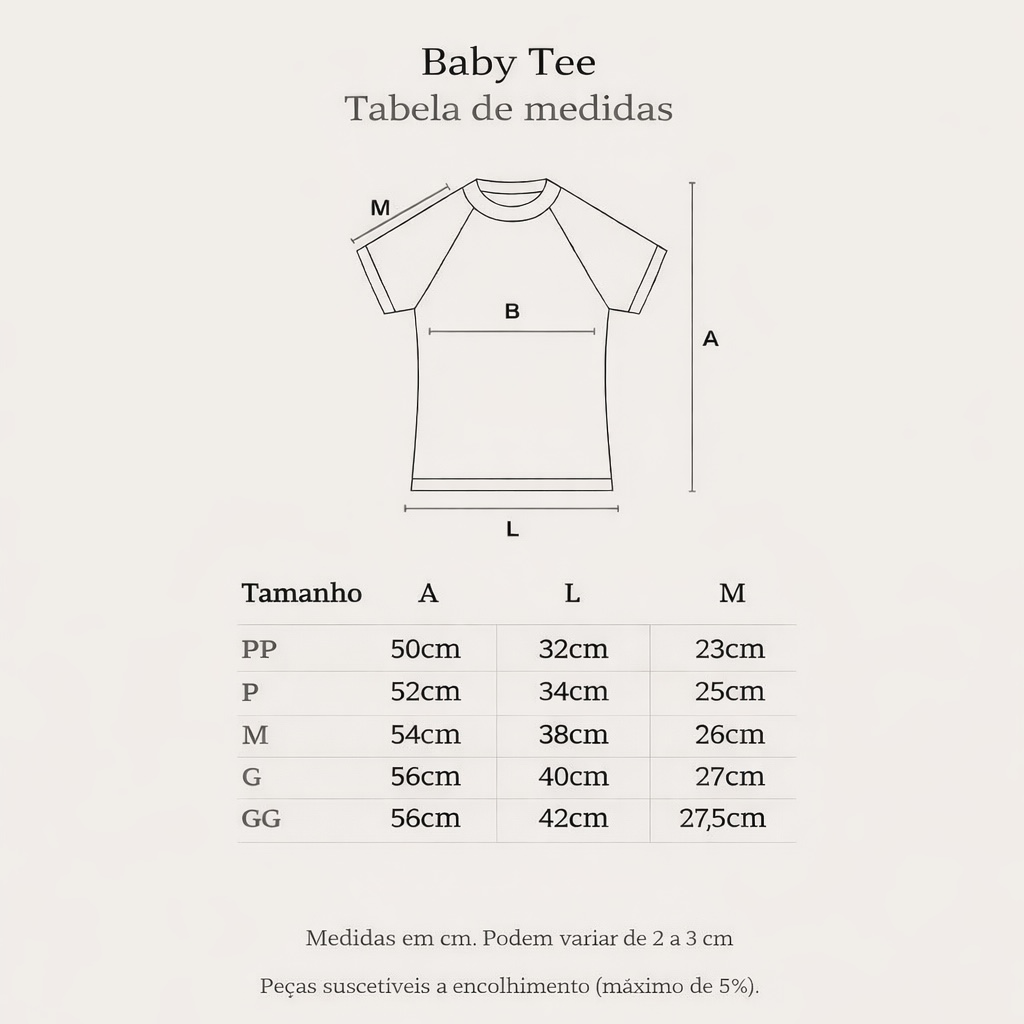 Baby Tee
Tabela de medidas

M

B

A

L

| Tamanho | A | L | M |
|---|---|---|---|
| PP | 50cm | 32cm | 23cm |
| P | 52cm | 34cm | 25cm |
| M | 54cm | 38cm | 26cm |
| G | 56cm | 40cm | 27cm |
| GG | 56cm | 42cm | 27,5cm |

Medidas em cm. Podem variar de 2 a 3 cm

Peças suscetíveis a encolhimento (máximo de 5%).